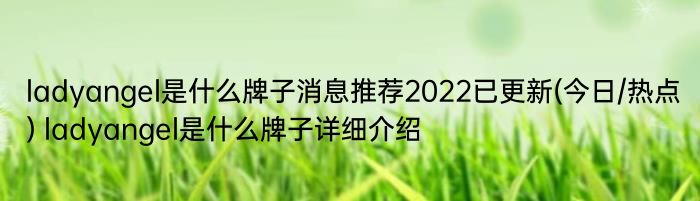 ladyangel是什么牌子消息推荐2022已更新(今日/热点) ladyangel是什么牌子详细介绍